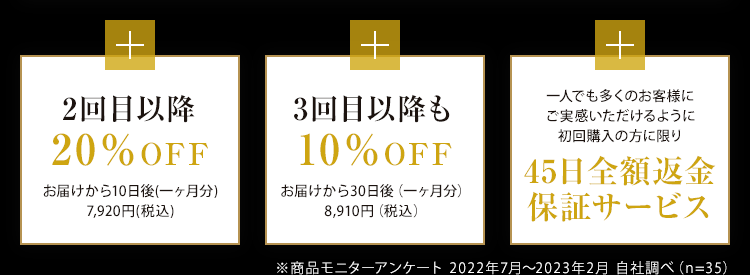 ＋

2回目以降
20％OFF
お届けから10日後(一ヶ月分)
7,920円(税込)

＋

3回目以降も
10％OFF
お届けから30日後（一ヶ月分）
8,910円（税込）

＋

一人でも多くのお客様に
ご実感いただけるように
初回購入の方に限り
45日全額返金
保証サービス

※商品モニターアンケート 2022年7月〜2023年2月 自社調べ（n=35）